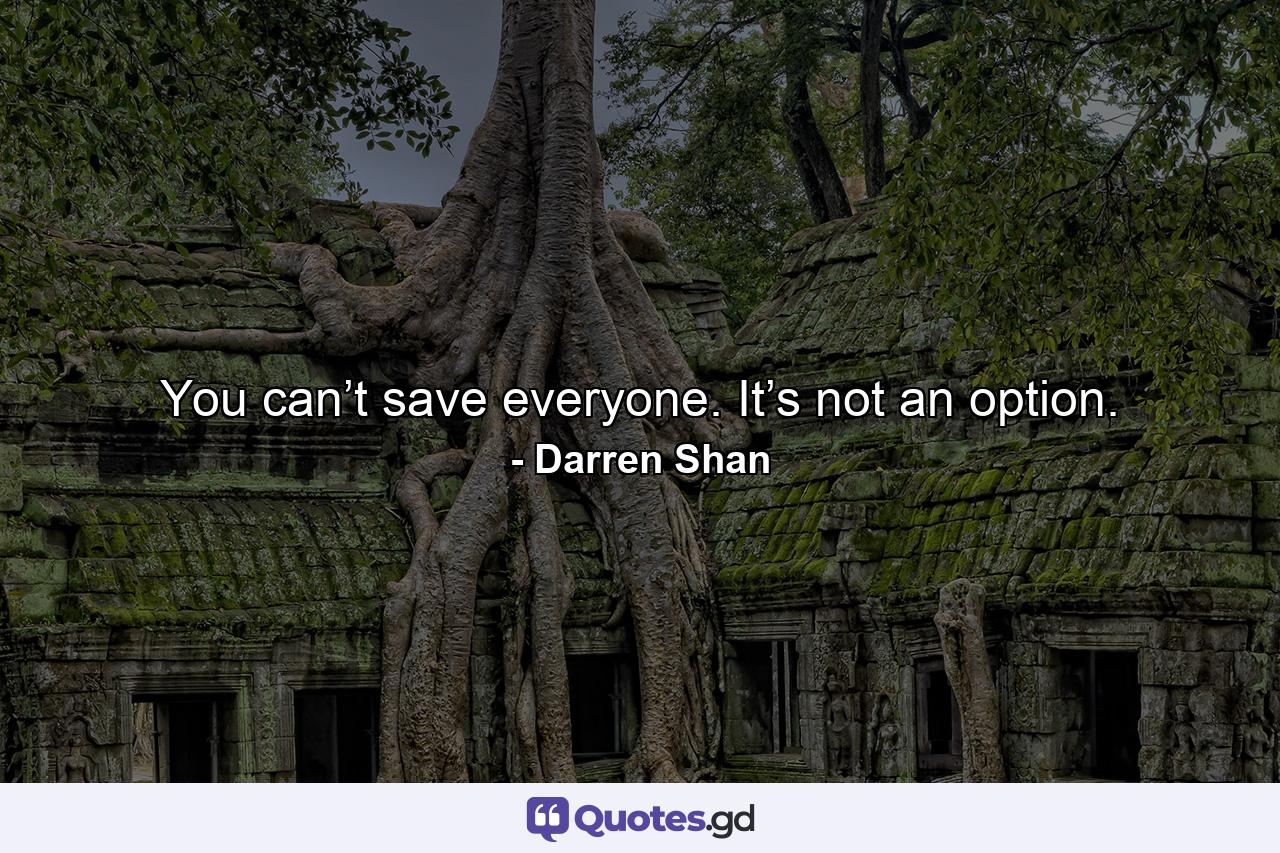 You can’t save everyone. It’s not an option.

- Darren Shan

Quotes.gd